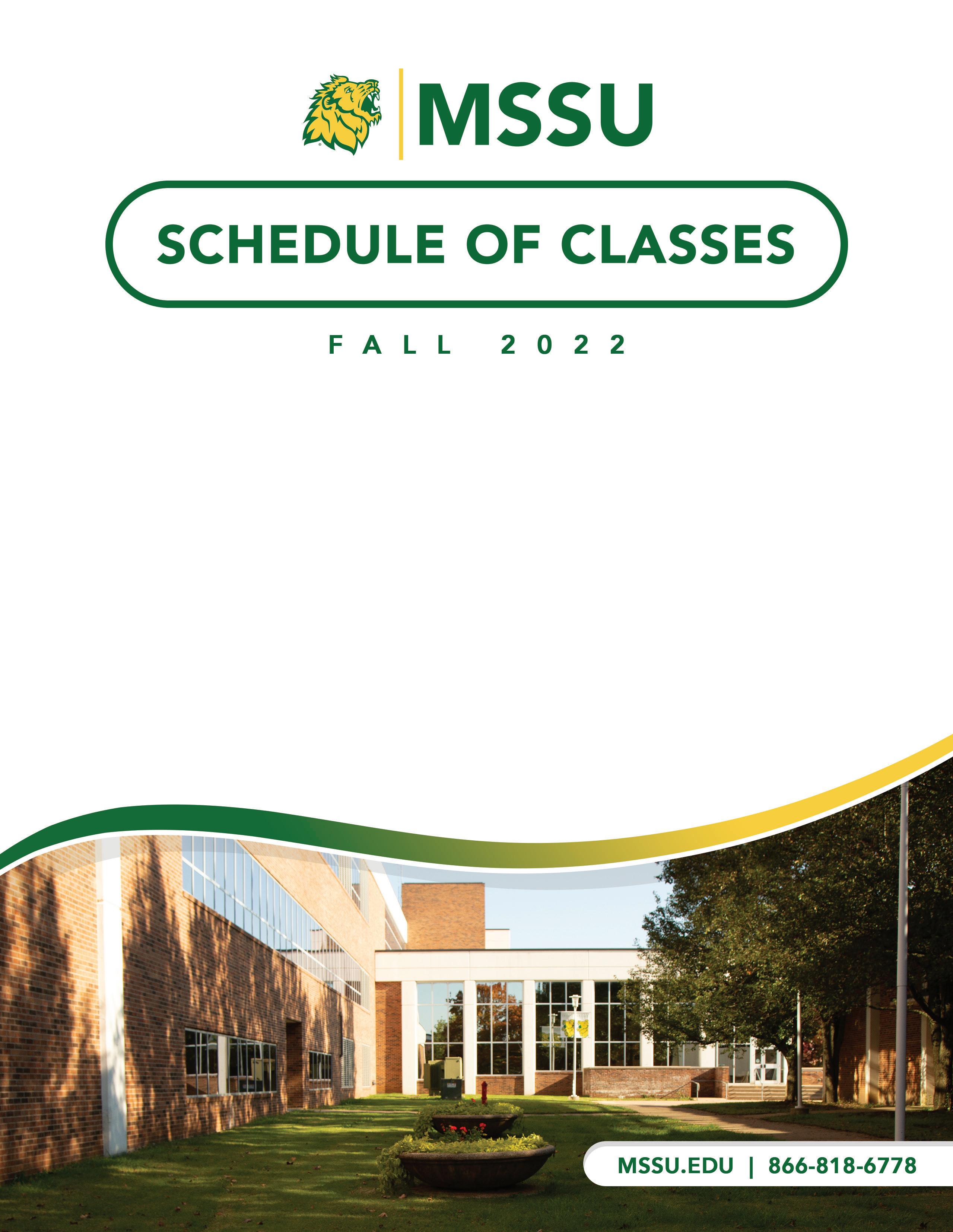 MSSU

SCHEDULE OF CLASSES

FALL 2022

MSSU.EDU | 866-818-6778